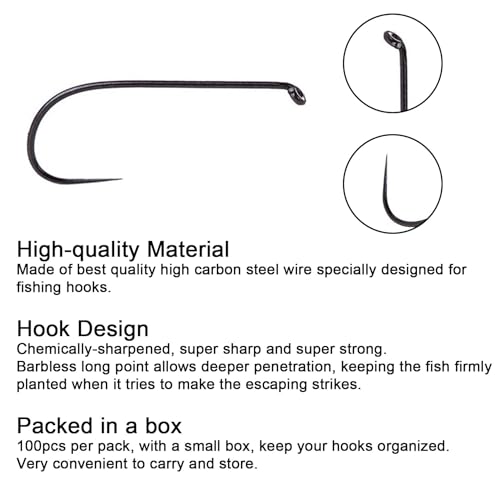 High-quality Material
Made of best quality high carbon steel wire specially designed for fishing hooks.

Hook Design
Chemically-sharpened, super sharp and super strong.
Barbless long point allows deeper penetration, keeping the fish firmly planted when it tries to make the escaping strikes.

Packed in a box
100pcs per pack, with a small box, keep your hooks organized.
Very convenient to carry and store.